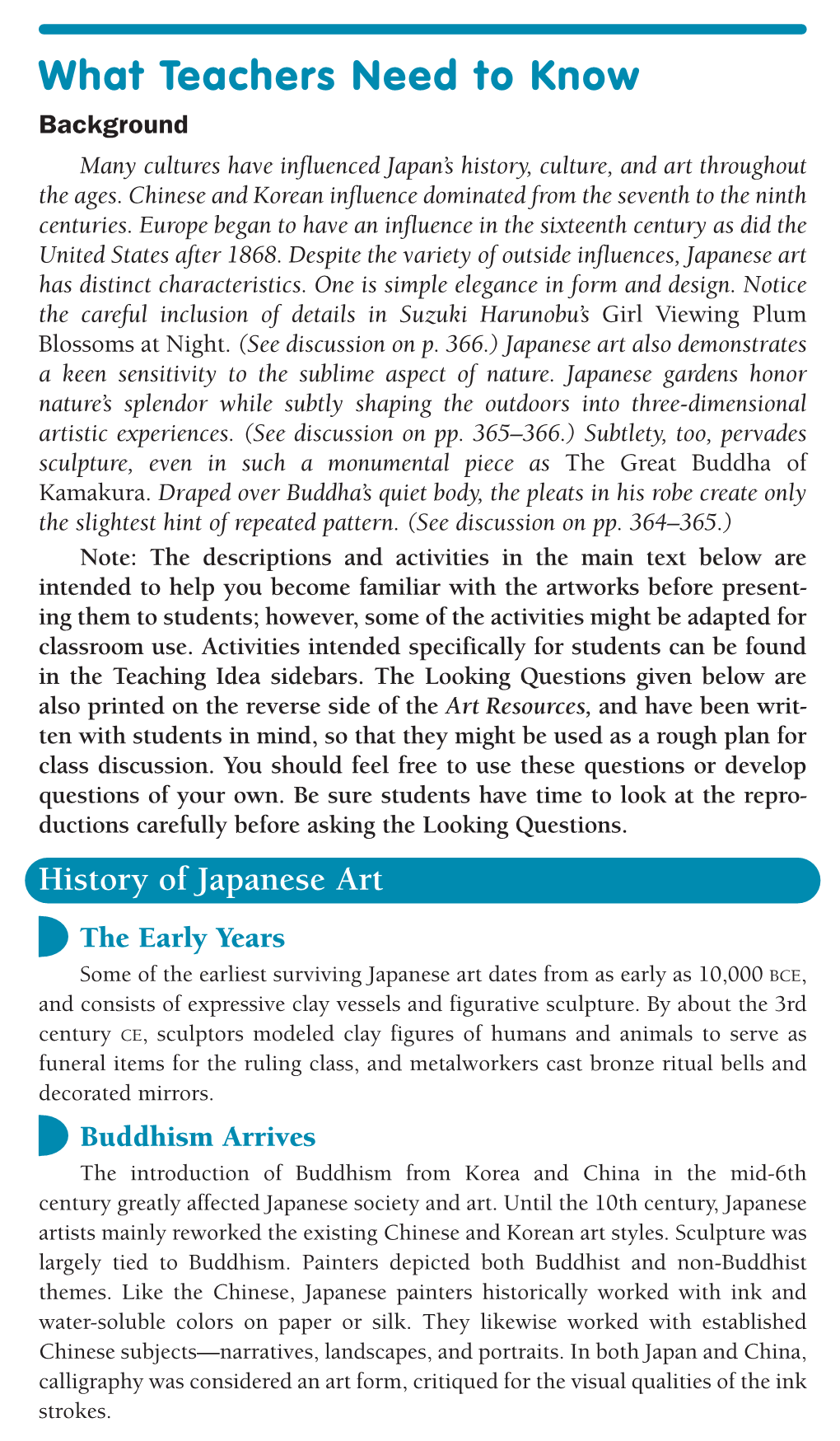 What Teachers Need to Know

Background

Many cultures have influenced Japan's history, culture, and art throughout the ages. Chinese and Korean influence dominated from the seventh to the ninth centuries. Europe began to have an influence in the sixteenth century as did the United States after 1868. Despite the variety of outside influences, Japanese art has distinct characteristics. One is simple elegance in form and design. Notice the careful inclusion of details in Suzuki Harunobu's Girl Viewing Plum Blossoms at Night. (See discussion on p. 366.) Japanese art also demonstrates a keen sensitivity to the sublime aspect of nature. Japanese gardens honor nature's splendor while subtly shaping the outdoors into three-dimensional artistic experiences. (See discussion on pp. 365–366.) Subtlety, too, pervades sculpture, even in such a monumental piece as The Great Buddha of Kamakura. Draped over Buddha's quiet body, the pleats in his robe create only the slightest hint of repeated pattern. (See discussion on pp. 364–365.)

Note: The descriptions and activities in the main text below are intended to help you become familiar with the artworks before presenting them to students; however, some of the activities might be adapted for classroom use. Activities intended specifically for students can be found in the Teaching Idea sidebars. The Looking Questions given below are also printed on the reverse side of the Art Resources, and have been written with students in mind, so that they might be used as a rough plan for class discussion. You should feel free to use these questions or develop questions of your own. Be sure students have time to look at the reproductions carefully before asking the Looking Questions.

History of Japanese Art

The Early Years

Some of the earliest surviving Japanese art dates from as early as 10,000 BCE, and consists of expressive clay vessels and figurative sculpture. By about the 3rd century CE, sculptors modeled clay figures of humans and animals to serve as funeral items for the ruling class, and metalworkers cast bronze ritual bells and decorated mirrors.

Buddhism Arrives

The introduction of Buddhism from Korea and China in the mid-6th century greatly affected Japanese society and art. Until the 10th century, Japanese artists mainly reworked the existing Chinese and Korean art styles. Sculpture was largely tied to Buddhism. Painters depicted both Buddhist and non-Buddhist themes. Like the Chinese, Japanese painters historically worked with ink and water-soluble colors on paper or silk. They likewise worked with established Chinese subjects—narratives, landscapes, and portraits. In both Japan and China, calligraphy was considered an art form, critiqued for the visual qualities of the ink strokes.